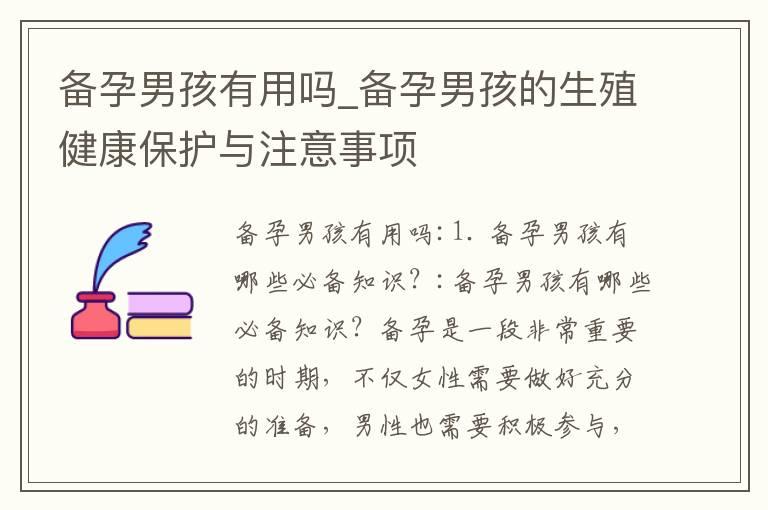 备孕男孩有用吗_备孕男孩的生殖健康保护与注意事项

备孕男孩有用吗:1. 备孕男孩有哪些必备知识?:备孕男孩有哪些必备知识?备孕是一段非常重要的时期,不仅女性需要做好充分的准备,男性也需要积极参与,